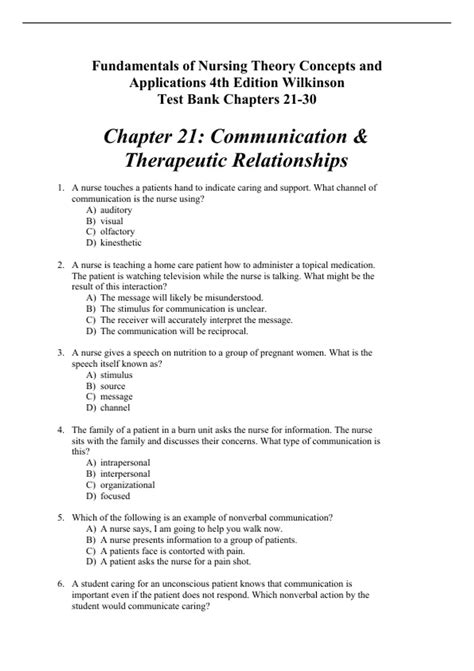 Fundamentals of Nursing Theory Concepts and Applications 4th Edition Wilkinson Test Bank Chapters 21-30

Chapter 21: Communication & Therapeutic Relationships

1. A nurse touches a patients hand to indicate caring and support. What channel of communication is the nurse using?
A) auditory
B) visual
C) olfactory
D) kinesthetic

2. A nurse is teaching a home care patient how to administer a topical medication. The patient is watching television while the nurse is talking. What might be the result of this interaction?
A) The message will likely be misunderstood.
B) The stimulus for communication is unclear.
C) The receiver will accurately interpret the message.
D) The communication will be reciprocal.

3. A nurse gives a speech on nutrition to a group of pregnant women. What is the speech itself known as?
A) stimulus
B) source
C) message
D) channel

4. The family of a patient in a burn unit asks the nurse for information. The nurse sits with the family and discusses their concerns. What type of communication is this?
A) intrapersonal
B) interpersonal
C) organizational
D) focused

5. Which of the following is an example of nonverbal communication?
A) A nurse says, I am going to help you walk now.
B) A nurse presents information to a group of patients.
C) A patients face is contorted with pain.
D) A patient asks the nurse for a pain shot.

6. A student caring for an unconscious patient knows that communication is important even if the patient does not respond. Which nonverbal action by the student would communicate caring?